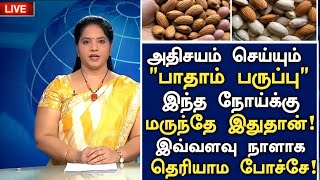 LIVE

அதிசயம் செய்யும்
"பாதாம் பருப்பு"
இந்த நோய்க்கு
மருந்தே இதுதான்!
இவ்வளவு நாளாக
தெரியாம போச்சே!